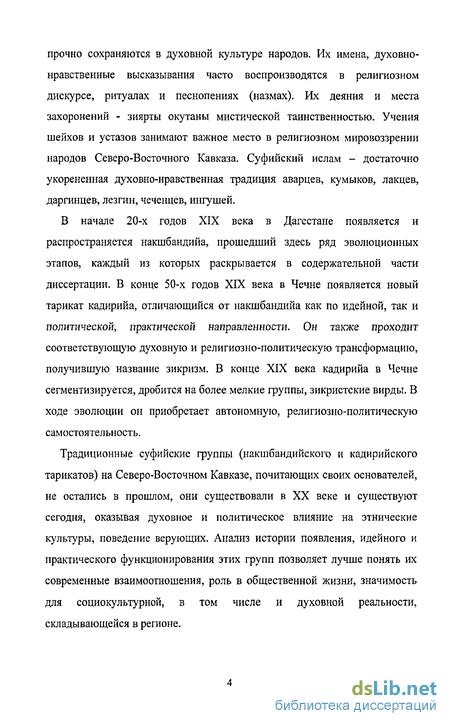 прочно сохраняются в духовной культуре народов. Их имена, духовно-нравственные высказывания часто воспроизводятся в религиозном дискурсе, ритуалах и песнопениях (назмах). Их деяния и места захоронений - зиярты окутаны мистической таинственностью. Учения шейхов и устазов занимают важное место в религиозном мировоззрении народов Северо-Восточного Кавказа. Суфийский ислам – достаточно укорененная духовно-нравственная традиция аварцев, кумыков, лакцев, даргинцев, лезгин, чеченцев, ингушей.

В начале 20-х годов XIX века в Дагестане появляется и распространяется накшбандийа, прошедший здесь ряд эволюционных этапов, каждый из которых раскрывается в содержательной части диссертации. В конце 50-х годов XIX века в Чечне появляется новый тарикат кадирийа, отличающийся от накшбандийа как по идейной, так и политической, практической направленности. Он также проходит соответствующую духовную и религиозно-политическую трансформацию, получившую название зикризм. В конце XIX века кадирийа в Чечне сегментизируется, дробится на более мелкие группы, зикристские вирды. В ходе эволюции он приобретает автономную, религиозно-политическую самостоятельность.

Традиционные суфийские группы (накшбандийского и кадирийского тарикатов) на Северо-Восточном Кавказе, почитающих своих основателей, не остались в прошлом, они существовали в XX веке и существуют сегодня, оказывая духовное и политическое влияние на этнические культуры, поведение верующих. Анализ истории появления, идейного и практического функционирования этих групп позволяет лучше понять их современные взаимоотношения, роль в общественной жизни, значимость для социокультурной, в том числе и духовной реальности, складывающейся в регионе.

4

dsLib.net
библиотека диссертаций